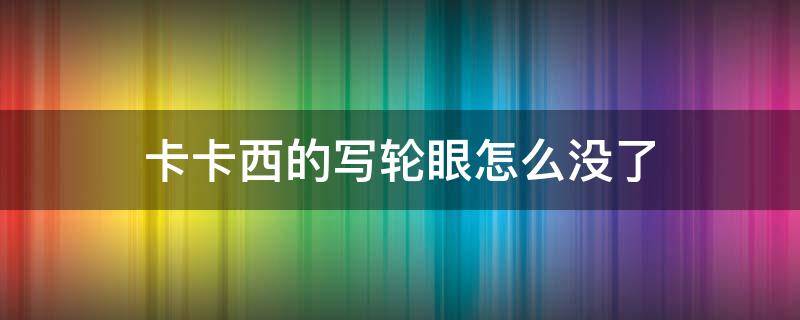 卡卡西的写轮眼怎么没了